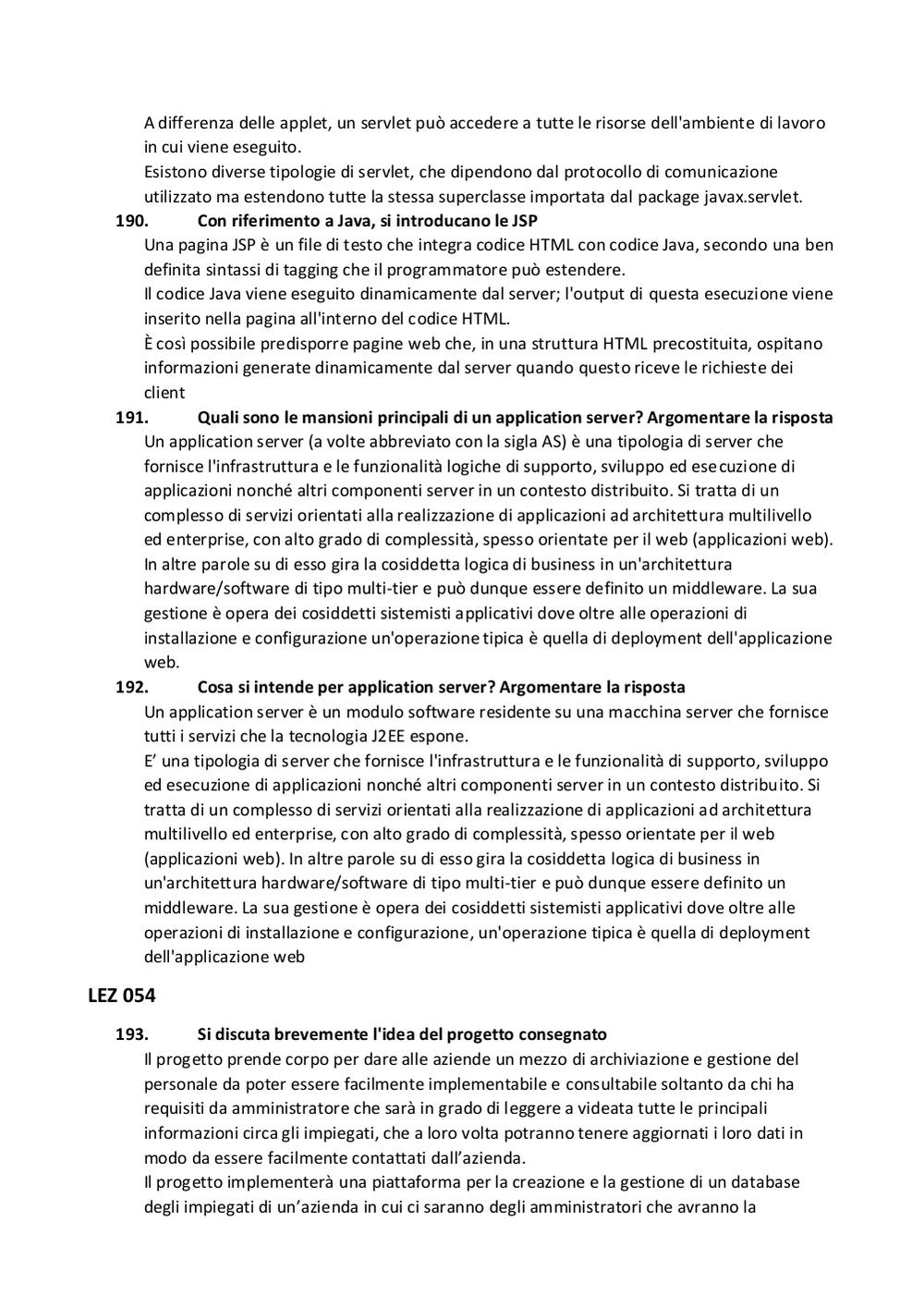 A differenza delle applet, un servlet può accedere a tutte le risorse dell'ambiente di lavoro in cui viene eseguito.
Esistono diverse tipologie di servlet, che dipendono dal protocollo di comunicazione utilizzato ma estendono tutte la stessa superclasse importata dal package javax.servlet.

190. Con riferimento a Java, si introducano le JSP
Una pagina JSP è un file di testo che integra codice HTML con codice Java, secondo una ben definita sintassi di tagging che il programmatore può estendere.
Il codice Java viene eseguito dinamicamente dal server; l'output di questa esecuzione viene inserito nella pagina all'interno del codice HTML.
È così possibile predisporre pagine web che, in una struttura HTML precostituita, ospitano informazioni generate dinamicamente dal server quando questo riceve le richieste dei client

191. Quali sono le mansioni principali di un application server? Argomentare la risposta
Un application server (a volte abbreviato con la sigla AS) è una tipologia di server che fornisce l'infrastruttura e le funzionalità logiche di supporto, sviluppo ed esecuzione di applicazioni nonché altri componenti server in un contesto distribuito. Si tratta di un complesso di servizi orientati alla realizzazione di applicazioni ad architettura multilivello ed enterprise, con alto grado di complessità, spesso orientate per il web (applicazioni web). In altre parole su di esso gira la cosiddetta logica di business in un'architettura hardware/software di tipo multi-tier e può dunque essere definito un middleware. La sua gestione è opera dei cosiddetti sistemisti applicativi dove oltre alle operazioni di installazione e configurazione un'operazione tipica è quella di deployment dell'applicazione web.

192. Cosa si intende per application server? Argomentare la risposta
Un application server è un modulo software residente su una macchina server che fornisce tutti i servizi che la tecnologia J2EE espone.
E' una tipologia di server che fornisce l'infrastruttura e le funzionalità di supporto, sviluppo ed esecuzione di applicazioni nonché altri componenti server in un contesto distribuito. Si tratta di un complesso di servizi orientati alla realizzazione di applicazioni ad architettura multilivello ed enterprise, con alto grado di complessità, spesso orientate per il web (applicazioni web). In altre parole su di esso gira la cosiddetta logica di business in un'architettura hardware/software di tipo multi-tier e può dunque essere definito un middleware. La sua gestione è opera dei cosiddetti sistemisti applicativi dove oltre alle operazioni di installazione e configurazione, un'operazione tipica è quella di deployment dell'applicazione web

LEZ 054

193. Si discuta brevemente l'idea del progetto consegnato
Il progetto prende corpo per dare alle aziende un mezzo di archiviazione e gestione del personale da poter essere facilmente implementabile e consultabile soltanto da chi ha requisiti da amministratore che sarà in grado di leggere a videata tutte le principali informazioni circa gli impiegati, che a loro volta potranno tenere aggiornati i loro dati in modo da essere facilmente contattati dall'azienda.
Il progetto implementerà una piattaforma per la creazione e la gestione di un database degli impiegati di un'azienda in cui ci saranno degli amministratori che avranno la